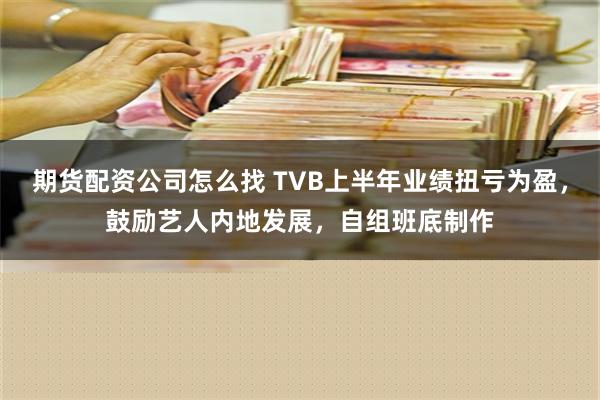 期货配资公司怎么找 TVB上半年业绩扭亏为盈，鼓励艺人内地发展，自组班底制作